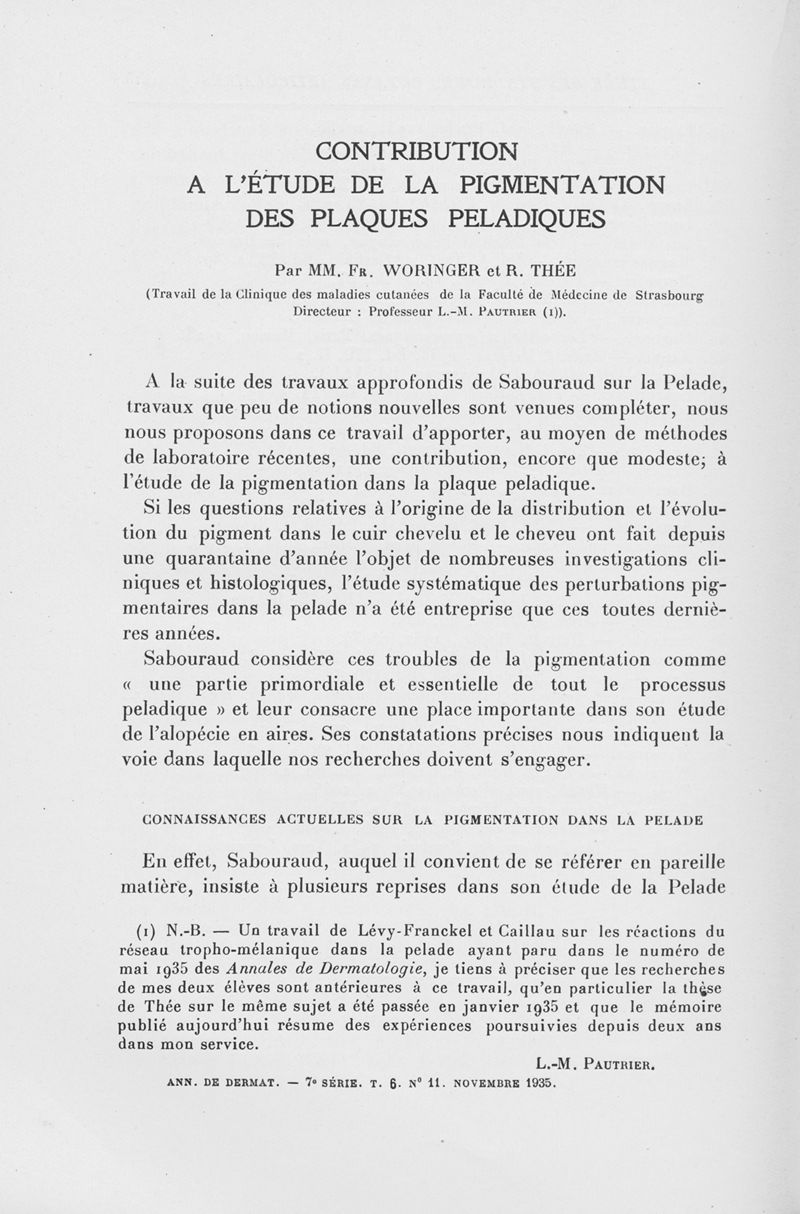 CONTRIBUTION
A L'ÉTUDE DE LA PIGMENTATION
DES PLAQUES PELADIQUES

Par MM. Fr. WORINGER et R. THÉE

(Travail de la Clinique des maladies cutanées de la Faculté de Médecine de Strasbourg
Directeur : Professeur L.-M. Pautrier (1)).

A la suite des travaux approfondis de Sabouraud sur la Pelade, travaux que peu de notions nouvelles sont venues compléter, nous nous proposons dans ce travail d'apporter, au moyen de méthodes de laboratoire récentes, une contribution, encore que modeste; à l'étude de la pigmentation dans la plaque peladique.

Si les questions relatives à l'origine de la distribution et l'évolution du pigment dans le cuir chevelu et le cheveu ont fait depuis une quarantaine d'année l'objet de nombreuses investigations cliniques et histologiques, l'étude systématique des perturbations pigmentaires dans la pelade n'a été entreprise que ces toutes dernières années.

Sabouraud considère ces troubles de la pigmentation comme « une partie primordiale et essentielle de tout le processus peladique » et leur consacre une place importante dans son étude de l'alopécie en aires. Ses constatations précises nous indiquent la voie dans laquelle nos recherches doivent s'engager.

CONNAISSANCES ACTUELLES SUR LA PIGMENTATION DANS LA PELADE

En effet, Sabouraud, auquel il convient de se référer en pareille matière, insiste à plusieurs reprises dans son étude de la Pelade

(1) N.-B. — Un travail de Lévy-Franckel et Caillau sur les réactions du réseau tropho-mélanique dans la pelade ayant paru dans le numéro de mai 1935 des Annales de Dermatologie, je tiens à préciser que les recherches de mes deux élèves sont antérieures à ce travail, qu'en particulier la thèse de Thée sur le même sujet a été passée en janvier 1935 et que le mémoire publié aujourd'hui résume des expériences poursuivies depuis deux ans dans mon service.

L.-M. Pautrier.

ANN. DE DERMAT. — 7e SÉRIE. T. 6. N° 11. NOVEMBRE 1935.